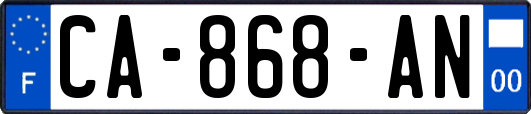 F
CA-868-AN
00